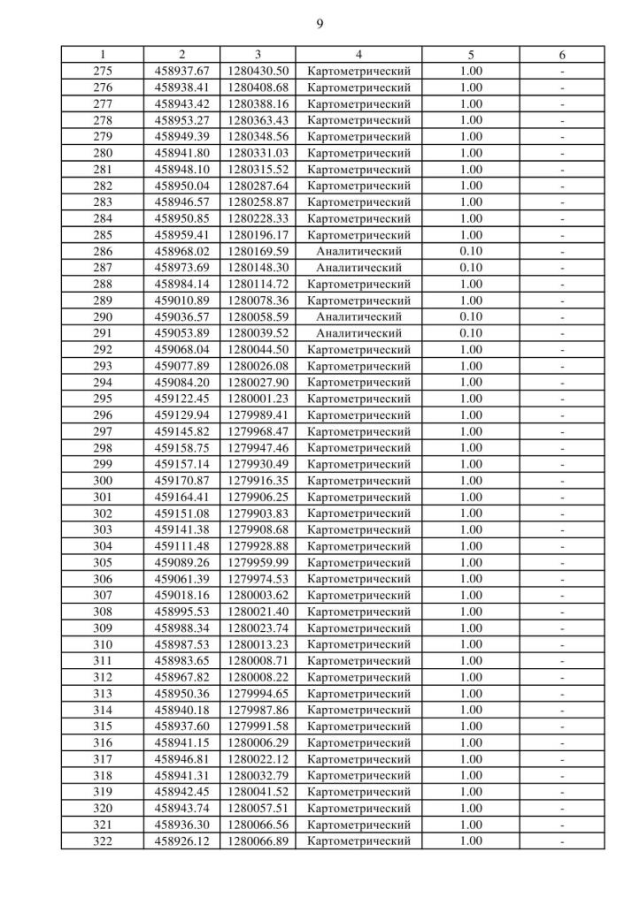 9

| 1 | 2 | 3 | 4 | 5 | 6 |
|---|---|---|---|---|---|
| 275 | 458937.67 | 1280430.50 | Картометрический | 1.00 | - |
| 276 | 458938.41 | 1280408.68 | Картометрический | 1.00 | - |
| 277 | 458943.42 | 1280388.16 | Картометрический | 1.00 | - |
| 278 | 458953.27 | 1280363.43 | Картометрический | 1.00 | - |
| 279 | 458949.39 | 1280348.56 | Картометрический | 1.00 | - |
| 280 | 458941.80 | 1280331.03 | Картометрический | 1.00 | - |
| 281 | 458948.10 | 1280315.52 | Картометрический | 1.00 | - |
| 282 | 458950.04 | 1280287.64 | Картометрический | 1.00 | - |
| 283 | 458946.57 | 1280258.87 | Картометрический | 1.00 | - |
| 284 | 458950.85 | 1280228.33 | Картометрический | 1.00 | - |
| 285 | 458959.41 | 1280196.17 | Картометрический | 1.00 | - |
| 286 | 458968.02 | 1280169.59 | Аналитический | 0.10 | - |
| 287 | 458973.69 | 1280148.30 | Аналитический | 0.10 | - |
| 288 | 458984.14 | 1280114.72 | Картометрический | 1.00 | - |
| 289 | 459010.89 | 1280078.36 | Картометрический | 1.00 | - |
| 290 | 459036.57 | 1280058.59 | Аналитический | 0.10 | - |
| 291 | 459053.89 | 1280039.52 | Аналитический | 0.10 | - |
| 292 | 459068.04 | 1280044.50 | Картометрический | 1.00 | - |
| 293 | 459077.89 | 1280026.08 | Картометрический | 1.00 | - |
| 294 | 459084.20 | 1280027.90 | Картометрический | 1.00 | - |
| 295 | 459122.45 | 1280001.23 | Картометрический | 1.00 | - |
| 296 | 459129.94 | 1279989.41 | Картометрический | 1.00 | - |
| 297 | 459145.82 | 1279968.47 | Картометрический | 1.00 | - |
| 298 | 459158.75 | 1279947.46 | Картометрический | 1.00 | - |
| 299 | 459157.14 | 1279930.49 | Картометрический | 1.00 | - |
| 300 | 459170.87 | 1279916.35 | Картометрический | 1.00 | - |
| 301 | 459164.41 | 1279906.25 | Картометрический | 1.00 | - |
| 302 | 459151.08 | 1279903.83 | Картометрический | 1.00 | - |
| 303 | 459141.38 | 1279908.68 | Картометрический | 1.00 | - |
| 304 | 459111.48 | 1279928.88 | Картометрический | 1.00 | - |
| 305 | 459089.26 | 1279959.99 | Картометрический | 1.00 | - |
| 306 | 459061.39 | 1279974.53 | Картометрический | 1.00 | - |
| 307 | 459018.16 | 1280003.62 | Картометрический | 1.00 | - |
| 308 | 458995.53 | 1280021.40 | Картометрический | 1.00 | - |
| 309 | 458988.34 | 1280023.74 | Картометрический | 1.00 | - |
| 310 | 458987.53 | 1280013.23 | Картометрический | 1.00 | - |
| 311 | 458983.65 | 1280008.71 | Картометрический | 1.00 | - |
| 312 | 458967.82 | 1280008.22 | Картометрический | 1.00 | - |
| 313 | 458950.36 | 1279994.65 | Картометрический | 1.00 | - |
| 314 | 458940.18 | 1279987.86 | Картометрический | 1.00 | - |
| 315 | 458937.60 | 1279991.58 | Картометрический | 1.00 | - |
| 316 | 458941.15 | 1280006.29 | Картометрический | 1.00 | - |
| 317 | 458946.81 | 1280022.12 | Картометрический | 1.00 | - |
| 318 | 458941.31 | 1280032.79 | Картометрический | 1.00 | - |
| 319 | 458942.45 | 1280041.52 | Картометрический | 1.00 | - |
| 320 | 458943.74 | 1280057.51 | Картометрический | 1.00 | - |
| 321 | 458936.30 | 1280066.56 | Картометрический | 1.00 | - |
| 322 | 458926.12 | 1280066.89 | Картометрический | 1.00 | - |